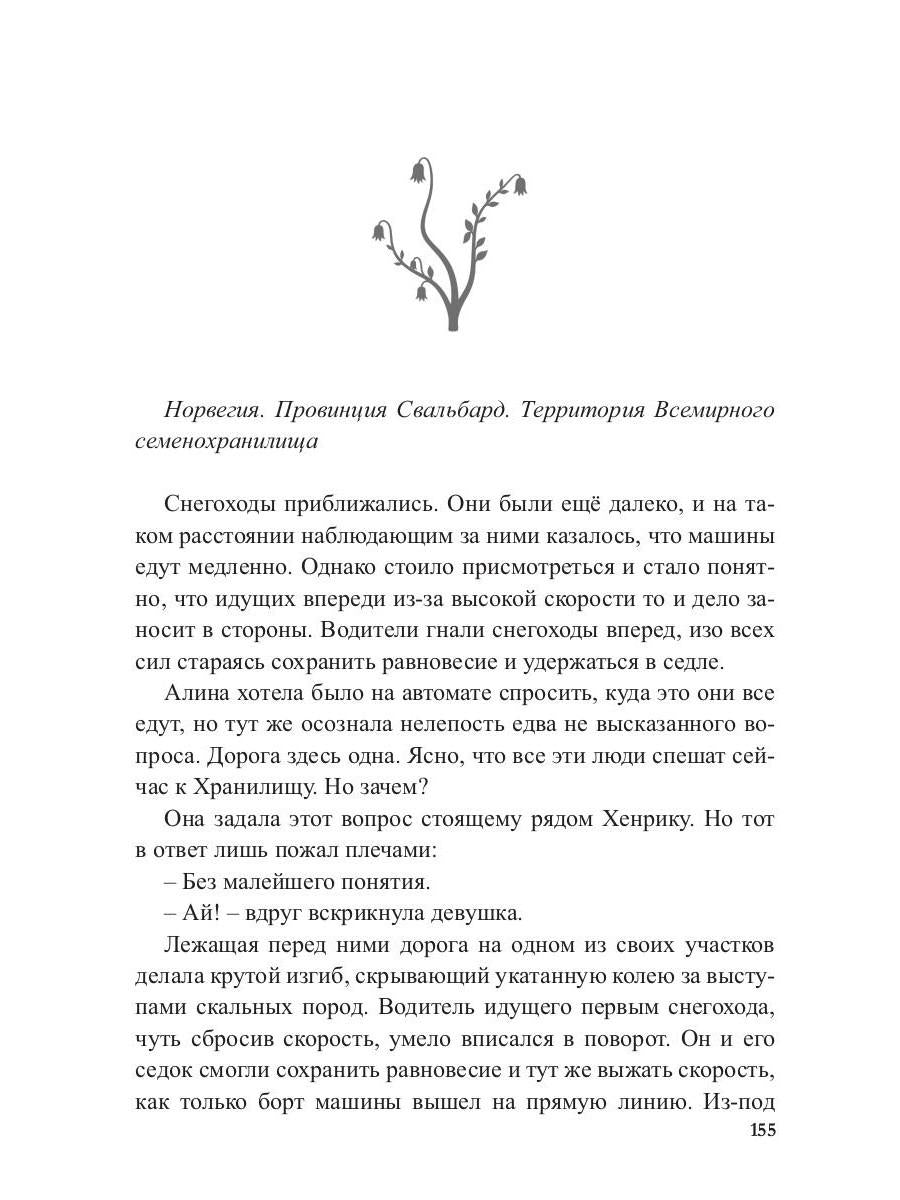 Норвегия. Провинция Свальбард. Территория Всемирного семенохранилища

Снегоходы приближались. Они были ещё далеко, и на таком расстоянии наблюдающим за ними казалось, что машины едут медленно. Однако стоило присмотреться и стало понятно, что идущих впереди из-за высокой скорости то и дело заносит в стороны. Водители гнали снегоходы вперед, изо всех сил стараясь сохранить равновесие и удержаться в седле.

Алина хотела было на автомате спросить, куда это они все едут, но тут же осознала нелепость едва не высказанного вопроса. Дорога здесь одна. Ясно, что все эти люди спешат сейчас к Хранилищу. Но зачем?

Она задала этот вопрос стоящему рядом Хенрику. Но тот в ответ лишь пожал плечами:

– Без малейшего понятия.

– Ай! – вдруг вскрикнула девушка.

Лежащая перед ними дорога на одном из своих участков делала крутой изгиб, скрывающий укатанную колею за выступами скальных пород. Водитель идущего первым снегохода, чуть сбросив скорость, умело вписался в поворот. Он и его седок смогли сохранить равновесие и тут же выжать скорость, как только борт машины вышел на прямую линию. Из-под

155